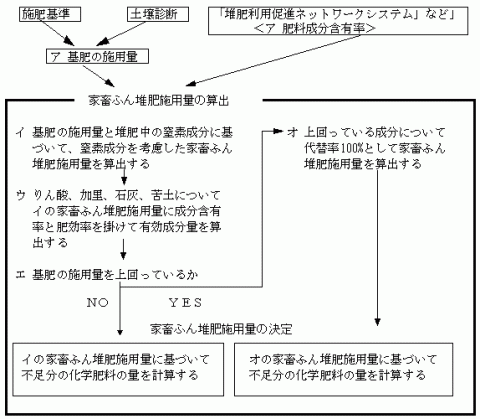 施肥基準

土壌診断

「堆肥利用促進ネットワークシステム」など」
＜ア 肥料成分含有率＞

ア 基肥の施用量

家畜ふん堆肥施用量の算出

イ 基肥の施用量と堆肥中の窒素成分に基づいて、窒素成分を考慮した家畜ふん堆肥施用量を算出する

ウ りん酸、加里、石灰、苦土についてイの家畜ふん堆肥施用量に成分含有率と肥効率を掛けて有効成分量を算出する

エ 基肥の施用量を上回っているか

NO

YES

オ 上回っている成分について代替率100%として家畜ふん堆肥施用量を算出する

家畜ふん堆肥施用量の決定

イの家畜ふん堆肥施用量に基づいて不足分の化学肥料の量を計算する

オの家畜ふん堆肥施用量に基づいて不足分の化学肥料の量を計算する